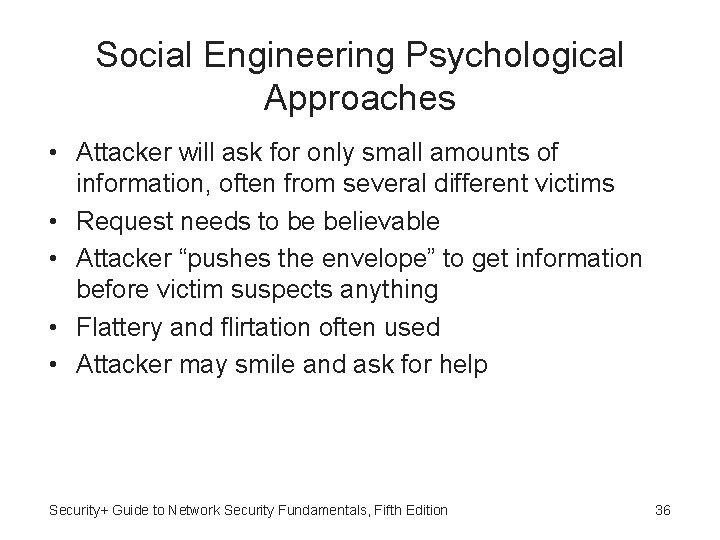 Social Engineering Psychological Approaches

• Attacker will ask for only small amounts of information, often from several different victims
• Request needs to be believable
• Attacker “pushes the envelope” to get information before victim suspects anything
• Flattery and flirtation often used
• Attacker may smile and ask for help

Security+ Guide to Network Security Fundamentals, Fifth Edition

36